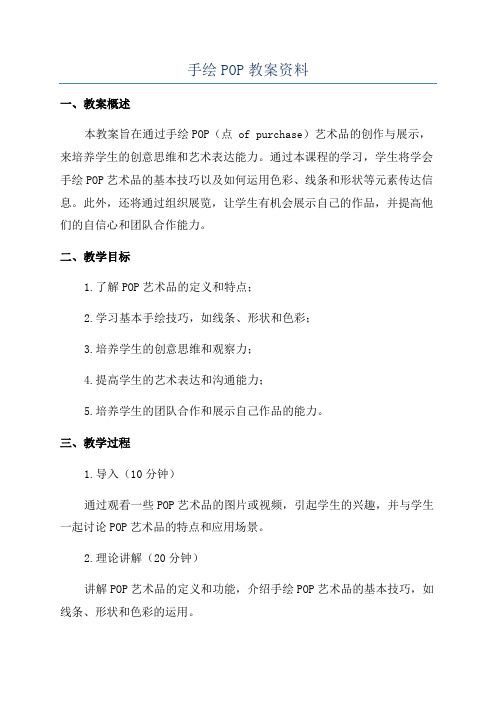 手绘 POP 教案资料

一、教案概述

本教案旨在通过手绘 POP（点 of purchase）艺术品的创作与展示，来培养学生的创意思维和艺术表达能力。通过本课程的学习，学生将学会手绘 POP 艺术品的基本技巧以及如何运用色彩、线条和形状等元素传达信息。此外，还将通过组织展览，让学生有机会展示自己的作品，并提高他们的自信心和团队合作能力。

二、教学目标

1.了解 POP 艺术品的定义和特点；

2.学习基本手绘技巧，如线条、形状和色彩；

3.培养学生的创意思维和观察力；

4.提高学生的艺术表达和沟通能力；

5.培养学生的团队合作和展示自己作品的能力。

三、教学过程

1.导入（10 分钟）

通过观看一些 POP 艺术品的图片或视频，引起学生的兴趣，并与学生一起讨论 POP 艺术品的特点和应用场景。

2.理论讲解（20 分钟）

讲解 POP 艺术品的定义和功能，介绍手绘 POP 艺术品的基本技巧，如线条、形状和色彩的运用。